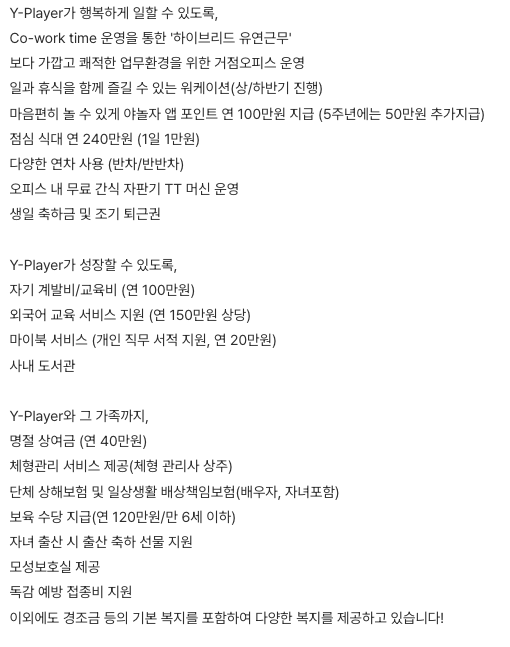 Y-Player가 행복하게 일할 수 있도록,
Co-work time 운영을 통한 '하이브리드 유연근무'
보다 가깝고 쾌적한 업무환경을 위한 거점오피스 운영
일과 휴식을 함께 즐길 수 있는 워케이션(상/하반기 진행)
마음편히 놀 수 있게 야놀자 앱 포인트 연 100만원 지급 (5주년에는 50만원 추가지급)
점심 식대 연 240만원 (1일 1만원)
다양한 연차 사용 (반차/반반차)
오피스 내 무료 간식 자판기 TT 머신 운영
생일 축하금 및 조기 퇴근권

Y-Player가 성장할 수 있도록,
자기 계발비/교육비 (연 100만원)
외국어 교육 서비스 지원 (연 150만원 상당)
마이북 서비스 (개인 직무 서적 지원, 연 20만원)
사내 도서관

Y-Player와 그 가족까지,
명절 상여금 (연 40만원)
체형관리 서비스 제공(체형 관리사 상주)
단체 상해보험 및 일상생활 배상책임보험(배우자, 자녀포함)
보육 수당 지급(연 120만원/만 6세 이하)
자녀 출산 시 출산 축하 선물 지원
모성보호실 제공
독감 예방 접종비 지원
이외에도 경조금 등의 기본 복지를 포함하여 다양한 복지를 제공하고 있습니다!